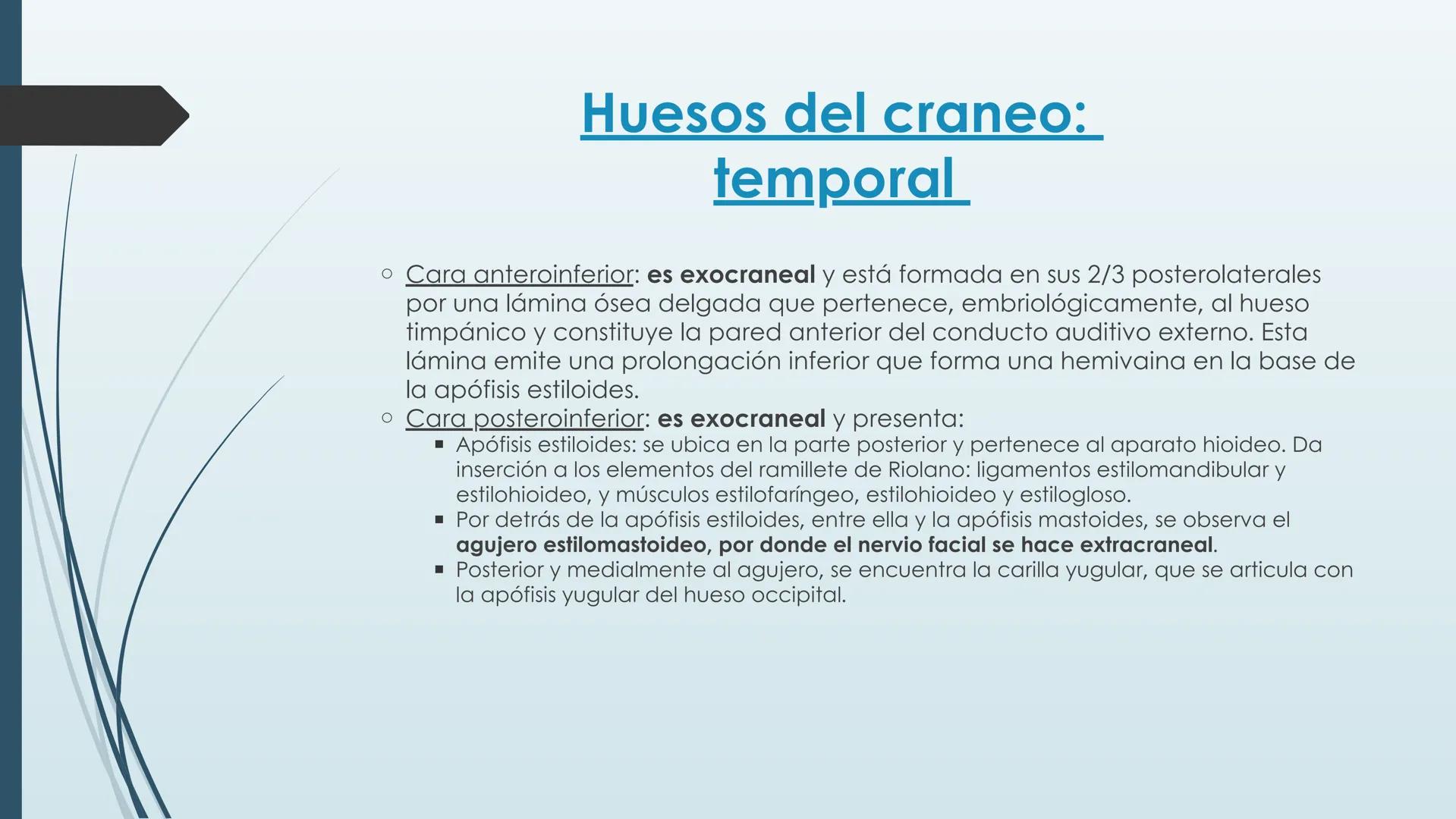 Huesos del craneo: temporal

○ Cara anteroinferior: es exocraneal y está formada en sus 2/3 posterolaterales por una lámina ósea delgada que pertenece, embriológicamente, al hueso timpánico y constituye la pared anterior del conducto auditivo externo. Esta lámina emite una prolongación inferior que forma una hemivaina en la base de la apófisis estiloides.
○ Cara posteroinferior: es exocraneal y presenta:
▪ Apófisis estiloides: se ubica en la parte posterior y pertenece al aparato hioideo. Da inserción a los elementos del ramillete de Riolano: ligamentos estilomandibular y estilohioideo, y músculos estilofaríngeo, estilohioideo y estilogloso.
▪ Por detrás de la apófisis estiloides, entre ella y la apófisis mastoides, se observa el agujero estilomastoideo, por donde el nervio facial se hace extracraneal.
▪ Posterior y medialmente al agujero, se encuentra la carilla yugular, que se articula con la apófisis yugular del hueso occipital.